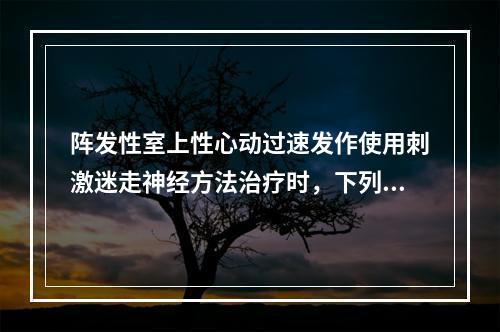 阵发性室上性心动过速发作使用刺激迷走神经方法治疗时，下列...